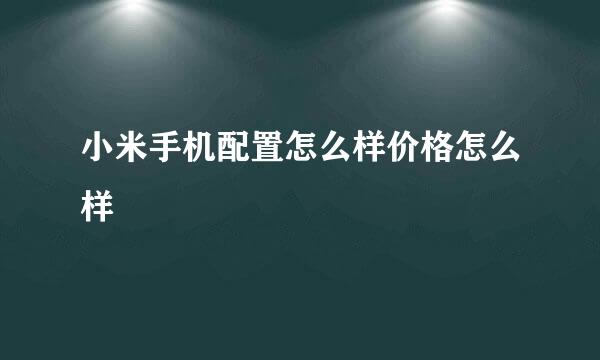 小米手机配置怎么样价格怎么样